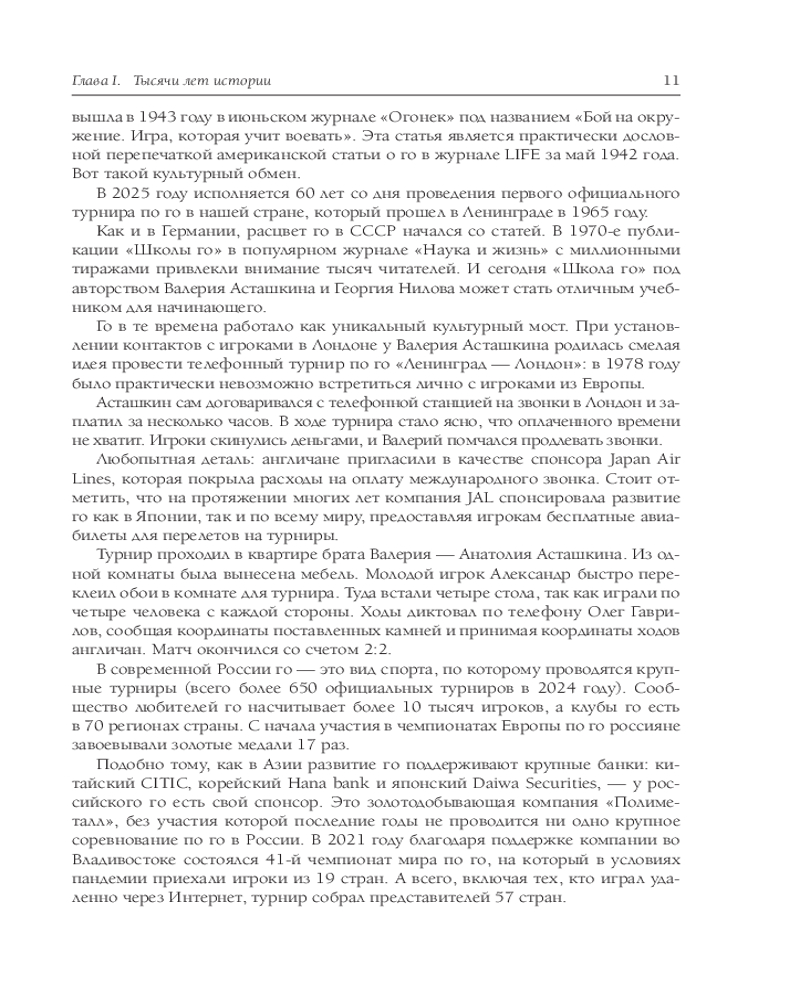 Глава I. Тысячи лет истории 11

вышла в 1943 году в июньском журнале «Огонек» под названием «Бой на окружение. Игра, которая учит воевать». Эта статья является практически дословной перепечаткой американской статьи о го в журнале LIFE за май 1942 года. Вот такой культурный обмен.

В 2025 году исполняется 60 лет со дня проведения первого официального турнира по го в нашей стране, который прошел в Ленинграде в 1965 году.

Как и в Германии, расцвет го в СССР начался со статей. В 1970-е публикации «Школы го» в популярном журнале «Наука и жизнь» с миллионными тиражами привлекли внимание тысяч читателей. И сегодня «Школа го» под авторством Валерия Асташкина и Георгия Нилова может стать отличным учебником для начинающего.

Го в те времена работало как уникальный культурный мост. При установлении контактов с игроками в Лондоне у Валерия Асташкина родилась смелая идея провести телефонный турнир по го «Ленинград — Лондон»: в 1978 году было практически невозможно встретиться лично с игроками из Европы.

Асташкин сам договаривался с телефонной станцией на звонки в Лондон и заплатил за несколько часов. В ходе турнира стало ясно, что оплаченного времени не хватит. Игроки скинулись деньгами, и Валерий помчался продлевать звонки.

Любопытная деталь: англичане пригласили в качестве спонсора Japan Air Lines, которая покрыла расходы на оплату международного звонка. Стоит отметить, что на протяжении многих лет компания JAL спонсировала развитие го как в Японии, так и по всему миру, предоставляя игрокам бесплатные авиабилеты для перелетов на турниры.

Турнир проходил в квартире брата Валерия — Анатолия Асташкина. Из одной комнаты была вынесена мебель. Молодой игрок Александр быстро переклеил обои в комнате для турнира. Туда встали четыре стола, так как играли по четыре человека с каждой стороны. Ходы диктовал по телефону Олег Гаврилов, сообщая координаты поставленных камней и принимая координаты ходов англичан. Матч окончился со счетом 2:2.

В современной России го — это вид спорта, по которому проводятся крупные турниры (всего более 650 официальных турниров в 2024 году). Сообщество любителей го насчитывает более 10 тысяч игроков, а клубы го есть в 70 регионах страны. С начала участия в чемпионатах Европы по го россияне завоевывали золотые медали 17 раз.

Подобно тому, как в Азии развитие го поддерживают крупные банки: китайский CITIC, корейский Hana bank и японский Daiwa Securities, — у российского го есть свой спонсор. Это золотодобывающая компания «Полиметалл», без участия которой последние годы не проводится ни одно крупное соревнование по го в России. В 2021 году благодаря поддержке компании во Владивостоке состоялся 41-й чемпионат мира по го, на который в условиях пандемии приехали игроки из 19 стран. А всего, включая тех, кто играл удаленно через Интернет, турнир собрал представителей 57 стран.